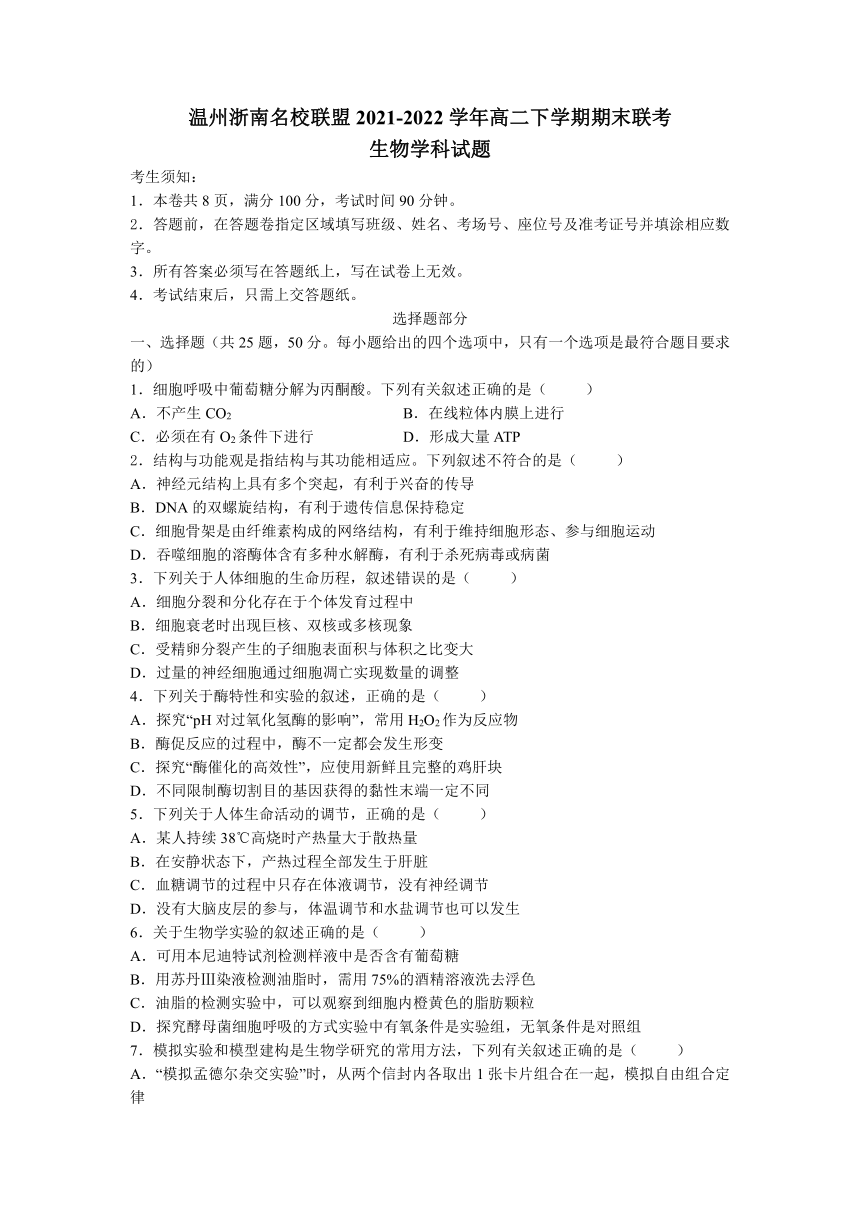 温州浙南名校联盟 2021-2022 学年高二下学期期末联考
生物学科试题

考生须知：
1．本卷共 8 页，满分 100 分，考试时间 90 分钟。
2．答题前，在答题卷指定区域填写班级、姓名、考场号、座位号及准考证号并填涂相应数字。
3．所有答案必须写在答题纸上，写在试卷上无效。
4．考试结束后，只需上交答题纸。

选择题部分

一、选择题（共 25 题，50 分。每小题给出的四个选项中，只有一个选项是最符合题目要求的）
1．细胞呼吸中葡萄糖分解为丙酮酸。下列有关叙述正确的是（　　）
A．不产生 $CO_2$
B．在线粒体内膜上进行
C．必须在有 $O_2$ 条件下进行
D．形成大量 ATP
2．结构与功能观是指结构与其功能相适应。下列叙述不符合的是（　　）
A．神经元结构上具有多个突起，有利于兴奋的传导
B．DNA 的双螺旋结构，有利于遗传信息保持稳定
C．细胞骨架是由纤维素构成的网络结构，有利于维持细胞形态、参与细胞运动
D．吞噬细胞的溶酶体含有多种水解酶，有利于杀死病毒或病菌
3．下列关于人体细胞的生命历程，叙述错误的是（　　）
A．细胞分裂和分化存在于个体发育过程中
B．细胞衰老时出现巨核、双核或多核现象
C．受精卵分裂产生的子细胞表面积与体积之比变大
D．过量的神经细胞通过细胞凋亡实现数量的调整
4．下列关于酶特性和实验的叙述，正确的是（　　）
A．探究“pH 对过氧化氢酶的影响”，常用 $H_2O_2$ 作为反应物
B．酶促反应的过程中，酶不一定都会发生形变
C．探究“酶催化的高效性”，应使用新鲜且完整的鸡肝块
D．不同限制酶切割目的基因获得的黏性末端一定不同
5．下列关于人体生命活动的调节，正确的是（　　）
A．某人持续 38℃高烧时产热量大于散热量
B．在安静状态下，产热过程全部发生于肝脏
C．血糖调节的过程中只存在体液调节，没有神经调节
D．没有大脑皮层的参与，体温调节和水盐调节也可以发生
6．关于生物学实验的叙述正确的是（　　）
A．可用本尼迪特试剂检测样液中是否含有葡萄糖
B．用苏丹Ⅲ染液检测油脂时，需用 75%的酒精溶液洗去浮色
C．油脂的检测实验中，可以观察到细胞内橙黄色的脂肪颗粒
D．探究酵母菌细胞呼吸的方式实验中有氧条件是实验组，无氧条件是对照组
7．模拟实验和模型建构是生物学研究的常用方法，下列有关叙述正确的是（　　）
A．“模拟孟德尔杂交实验”时，从两个信封内各取出 1 张卡片组合在一起，模拟自由组合定律